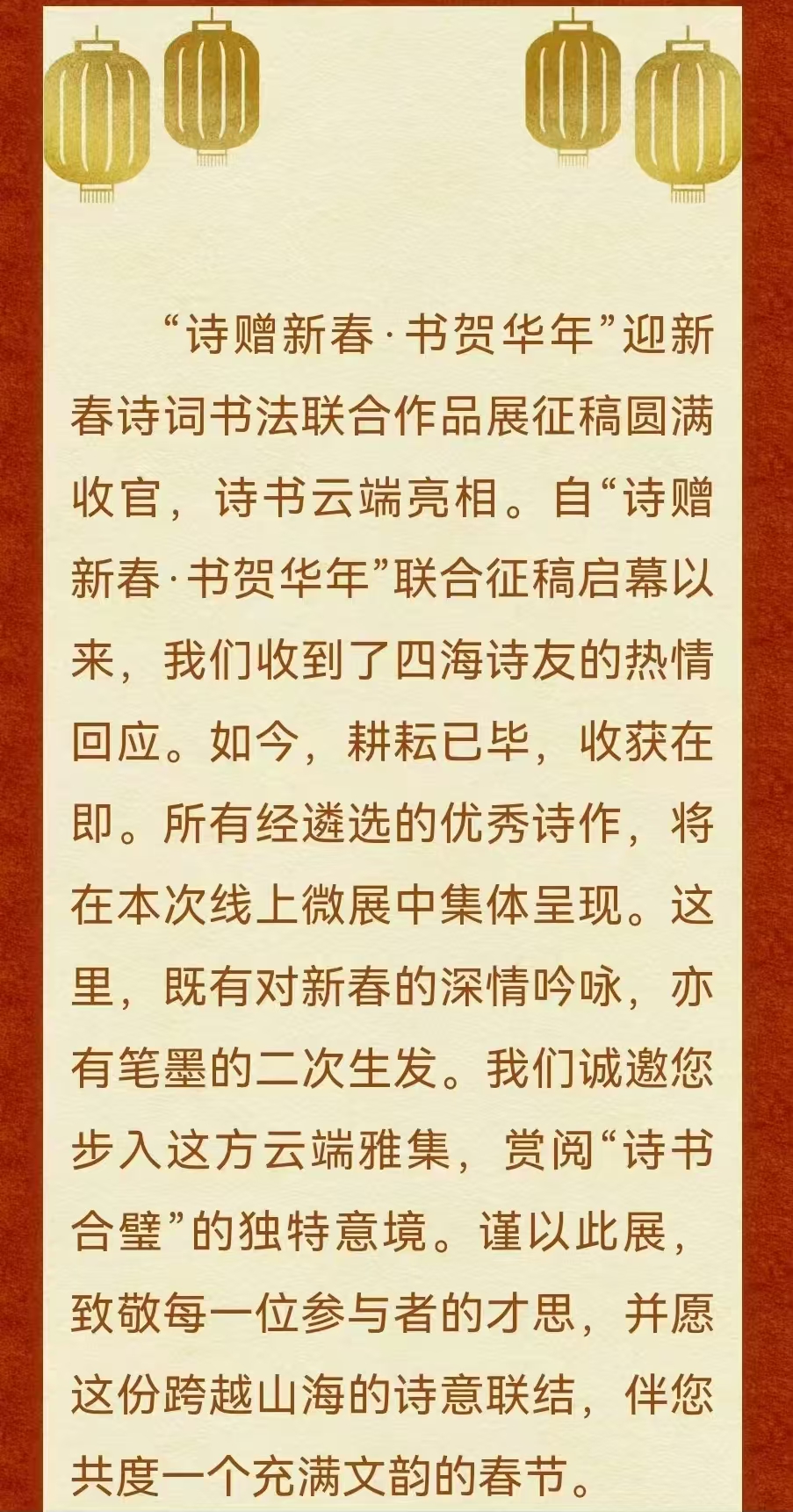 “诗赠新春·书贺华年”迎新春诗词书法联合作品展征稿圆满收官，诗书云端亮相。自“诗赠新春·书贺华年”联合征稿启幕以来，我们收到了四海诗友的热情回应。如今，耕耘已毕，收获在即。所有经遴选的优秀诗作，将在本次线上微展中集体呈现。这里，既有对新春的深情吟咏，亦有笔墨的二次生发。我们诚邀您步入这方云端雅集，赏阅“诗书合璧”的独特意境。谨以此展，致敬每一位参与者的才思，并愿这份跨越山海的诗意联结，伴您共度一个充满文韵的春节。